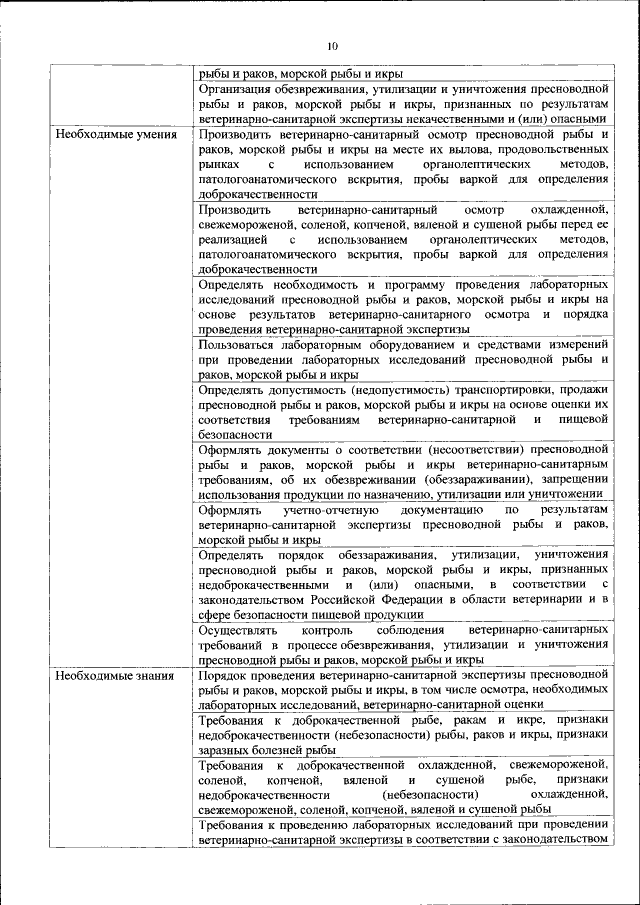 10

| | |
|---|---|
| | рыбы и раков, морской рыбы и икры |
| | Организация обезвреживания, утилизации и уничтожения пресноводной рыбы и раков, морской рыбы и икры, признанных по результатам ветеринарно-санитарной экспертизы некачественными и (или) опасными |
| Необходимые умения | Производить ветеринарно-санитарный осмотр пресноводной рыбы и раков, морской рыбы и икры на месте их вылова, продовольственных рынках с использованием органолептических методов, патологоанатомического вскрытия, пробы варкой для определения доброкачественности |
| | Производить ветеринарно-санитарный осмотр охлажденной, свежемороженой, соленой, копченой, вяленой и сушеной рыбы перед ее реализацией с использованием органолептических методов, патологоанатомического вскрытия, пробы варкой для определения доброкачественности |
| | Определять необходимость и программу проведения лабораторных исследований пресноводной рыбы и раков, морской рыбы и икры на основе результатов ветеринарно-санитарного осмотра и порядка проведения ветеринарно-санитарной экспертизы |
| | Пользоваться лабораторным оборудованием и средствами измерений при проведении лабораторных исследований пресноводной рыбы и раков, морской рыбы и икры |
| | Определять допустимость (недопустимость) транспортировки, продажи пресноводной рыбы и раков, морской рыбы и икры на основе оценки их соответствия требованиям ветеринарно-санитарной и пищевой безопасности |
| | Оформлять документы о соответствии (несоответствии) пресноводной рыбы и раков, морской рыбы и икры ветеринарно-санитарным требованиям, об их обезвреживании (обеззараживании), запрещении использования продукции по назначению, утилизации или уничтожении |
| | Оформлять учетно-отчетную документацию по результатам ветеринарно-санитарной экспертизы пресноводной рыбы и раков, морской рыбы и икры |
| | Определять порядок обеззараживания, утилизации, уничтожения пресноводной рыбы и раков, морской рыбы и икры, признанных недоброкачественными и (или) опасными, в соответствии с законодательством Российской Федерации в области ветеринарии и в сфере безопасности пищевой продукции |
| | Осуществлять контроль соблюдения ветеринарно-санитарных требований в процессе обезвреживания, утилизации и уничтожения пресноводной рыбы и раков, морской рыбы и икры |
| Необходимые знания | Порядок проведения ветеринарно-санитарной экспертизы пресноводной рыбы и раков, морской рыбы и икры, в том числе осмотра, необходимых лабораторных исследований, ветеринарно-санитарной оценки |
| | Требования к доброкачественной рыбе, ракам и икре, признаки недоброкачественности (небезопасности) рыбы, раков и икры, признаки заразных болезней рыбы |
| | Требования к доброкачественной охлажденной, свежемороженой, соленой, копченой, вяленой и сушеной рыбе, признаки недоброкачественности (небезопасности) охлажденной, свежемороженой, соленой, копченой, вяленой и сушеной рыбы |
| | Требования к проведению лабораторных исследований при проведении ветеринарно-санитарной экспертизы в соответствии с законодательством |